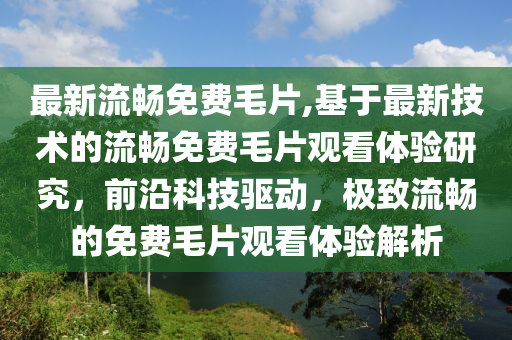 最新流畅免费毛片,基于最新技术的流畅免费毛片观看体验研究，前沿科技驱动，极致流畅的免费毛片观看体验解析